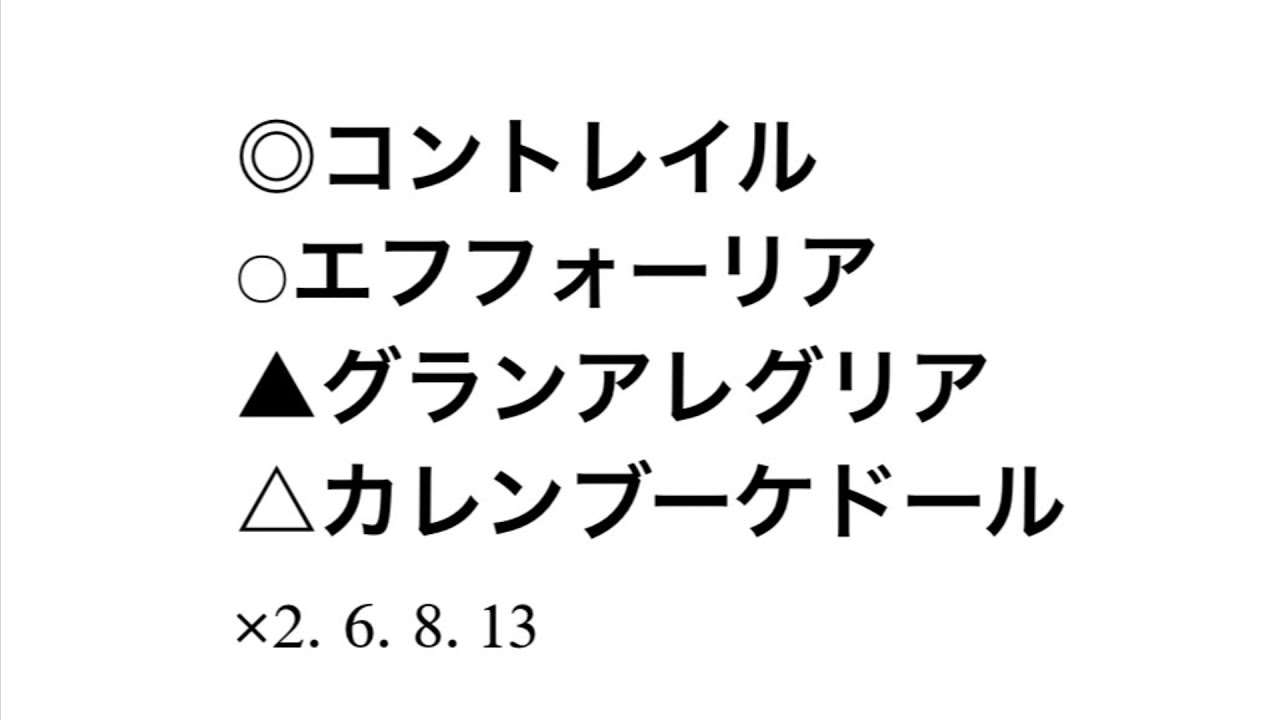 ◎コントレイル
○エフフォーリア
▲グランアレグリア
△カレンブーケドール
×2. 6. 8. 13